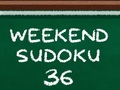 WEEKEND
SUDOKU
36